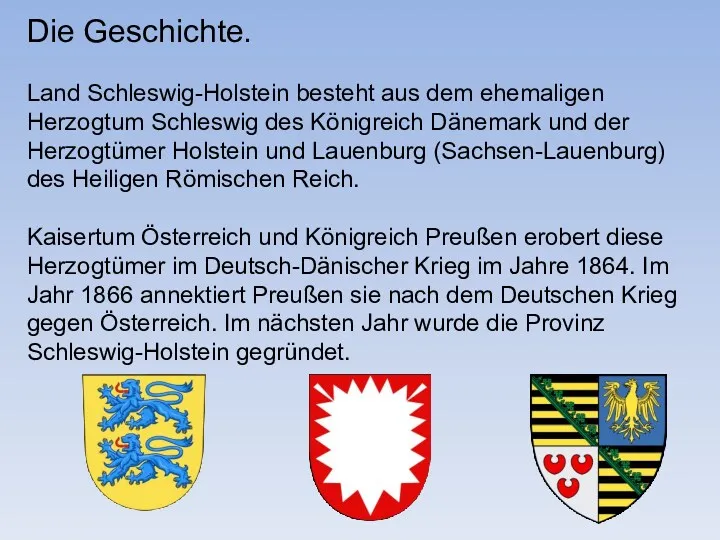 Die Geschichte.

Land Schleswig-Holstein besteht aus dem ehemaligen Herzogtum Schleswig des Königreich Dänemark und der Herzogtümer Holstein und Lauenburg (Sachsen-Lauenburg) des Heiligen Römischen Reich.

Kaisertum Österreich und Königreich Preußen erobert diese Herzogtümer im Deutsch-Dänischer Krieg im Jahre 1864. Im Jahr 1866 annektiert Preußen sie nach dem Deutschen Krieg gegen Österreich. Im nächsten Jahr wurde die Provinz Schleswig-Holstein gegründet.